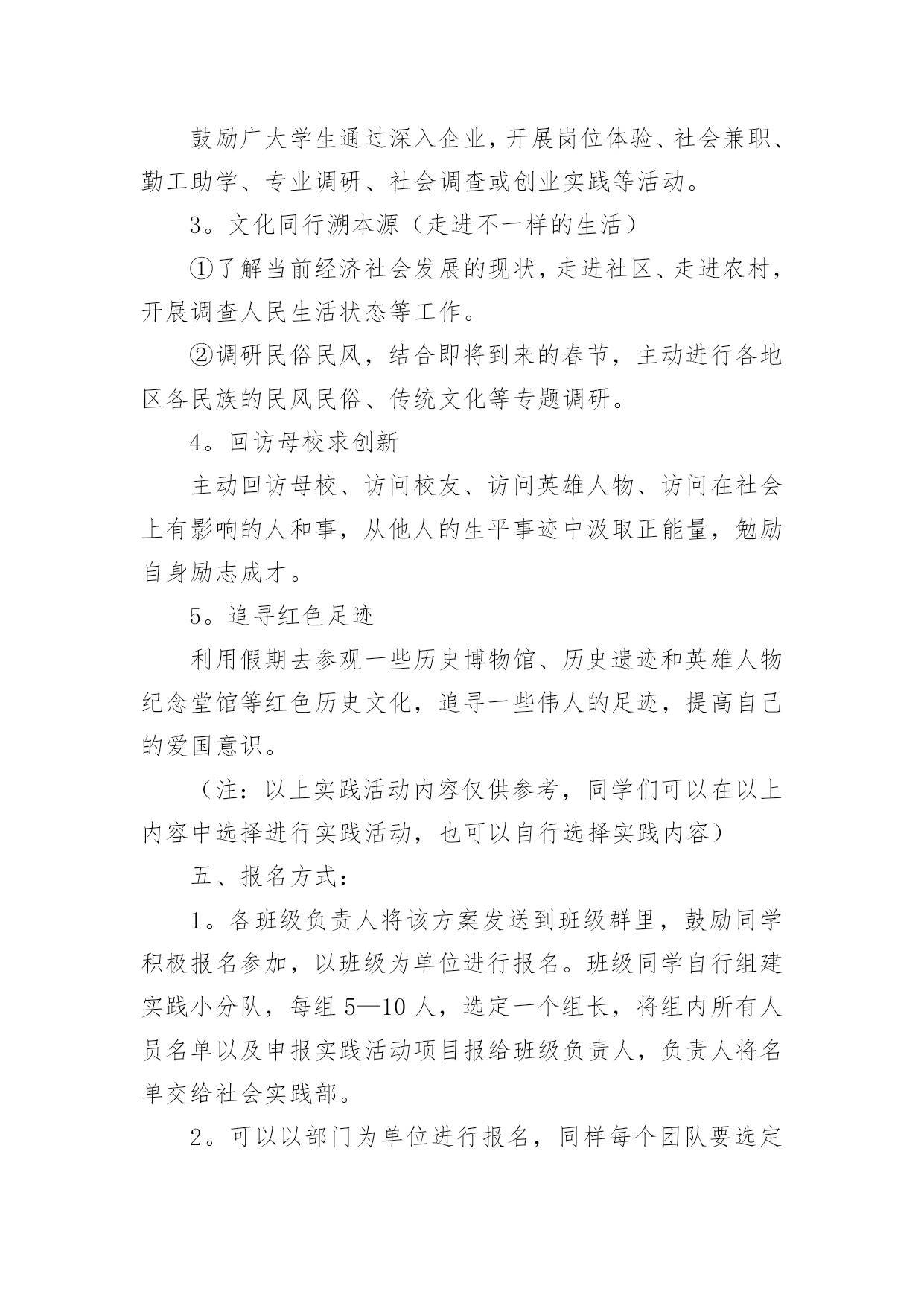 鼓励广大学生通过深入企业，开展岗位体验、社会兼职、勤工助学、专业调研、社会调查或创业实践等活动。

3。文化同行溯本源（走进不一样的生活）

①了解当前经济社会发展的现状，走进社区、走进农村，开展调查人民生活状态等工作。

②调研民俗民风，结合即将到来的春节，主动进行各地区各民族的民风民俗、传统文化等专题调研。

4。回访母校求创新

主动回访母校、访问校友、访问英雄人物、访问在社会上有影响的人和事，从他人的生平事迹中汲取正能量，勉励自身励志成才。

5。追寻红色足迹

利用假期去参观一些历史博物馆、历史遗迹和英雄人物纪念堂馆等红色历史文化，追寻一些伟人的足迹，提高自己的爱国意识。

（注：以上实践活动内容仅供参考，同学们可以在以上内容中选择进行实践活动，也可以自行选择实践内容）

五、报名方式：

1。各班级负责人将该方案发送到班级群里，鼓励同学积极报名参加，以班级为单位进行报名。班级同学自行组建实践小分队，每组5—10人，选定一个组长，将组内所有人员名单以及申报实践活动项目报给班级负责人，负责人将名单交给社会实践部。

2。可以以部门为单位进行报名，同样每个团队要选定